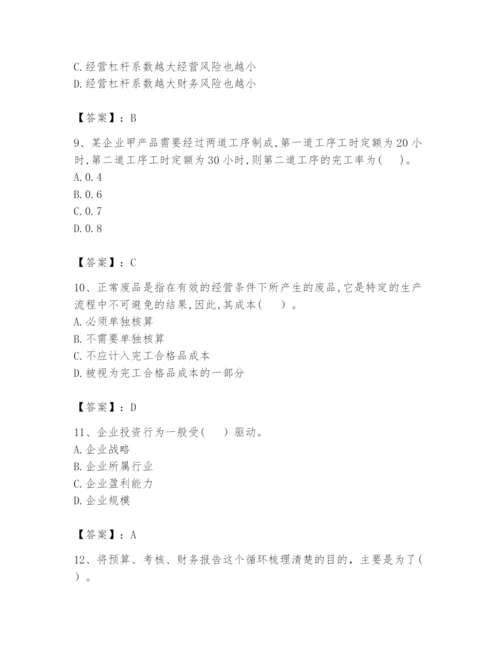 C.经营杠杆系数越大经营风险也越小
D.经营杠杆系数越大财务风险也越小

【答案】：B

9、某企业甲产品需要经过两道工序制成,第一道工序工时定额为20小时,第二道工序工时定额为30小时,则第二道工序的完工率为(　)。
A.0.4
B.0.6
C.0.7
D.0.8

【答案】：C

10、正常废品是指在有效的经营条件下所产生的废品,它是特定的生产流程中不可避免的结果,因此,其成本(　)。
A.必须单独核算
B.不需要单独核算
C.不应计入完工合格品成本
D.被视为完工合格品成本的一部分

【答案】：D

11、企业投资行为一般受(　)驱动。
A.企业战略
B.企业所属行业
C.企业盈利能力
D.企业规模

【答案】：A

12、将预算、考核、财务报告这个循环梳理清楚的目的，主要是为了(　)。